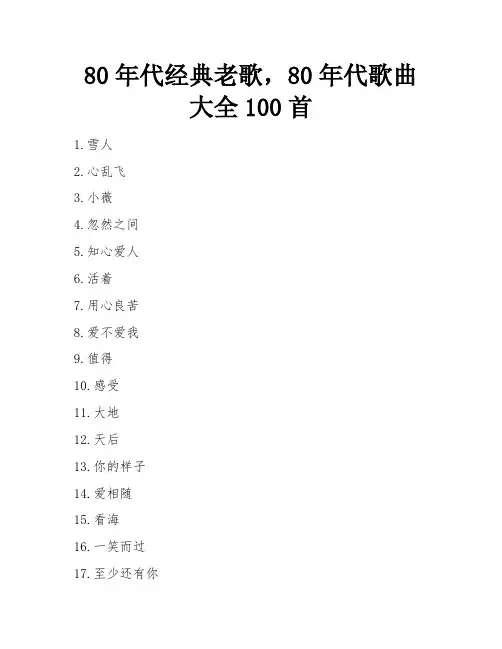 80 年代经典老歌，80 年代歌曲大全 100 首

1. 雪人

2. 心乱飞

3. 小薇

4. 忽然之间

5. 知心爱人

6. 活着

7. 用心良苦

8. 爱不爱我

9. 值得

10. 感受

11. 大地

12. 天后

13. 你的样子

14. 爱相随

15. 看海

16. 一笑而过

17. 至少还有你